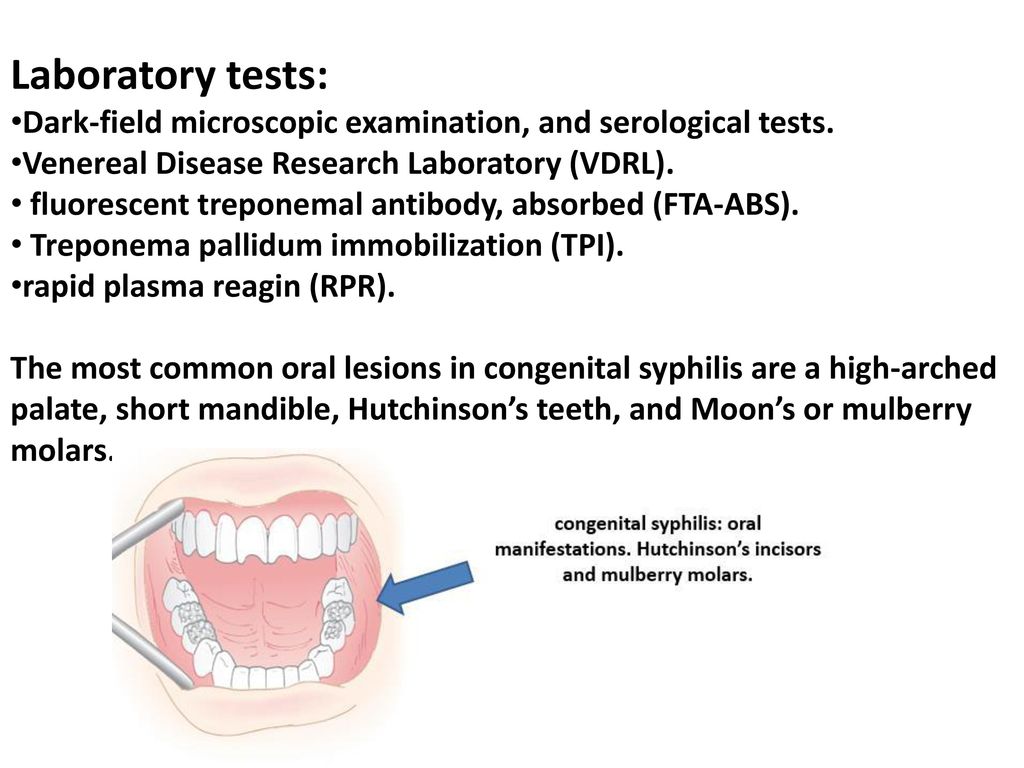 Laboratory tests:
•Dark-field microscopic examination, and serological tests.
•Venereal Disease Research Laboratory (VDRL).
• fluorescent treponemal antibody, absorbed (FTA-ABS).
• Treponema pallidum immobilization (TPI).
•rapid plasma reagin (RPR).

The most common oral lesions in congenital syphilis are a high-arched palate, short mandible, Hutchinson's teeth, and Moon's or mulberry molars.

congenital syphilis: oral manifestations. Hutchinson's incisors and mulberry molars.